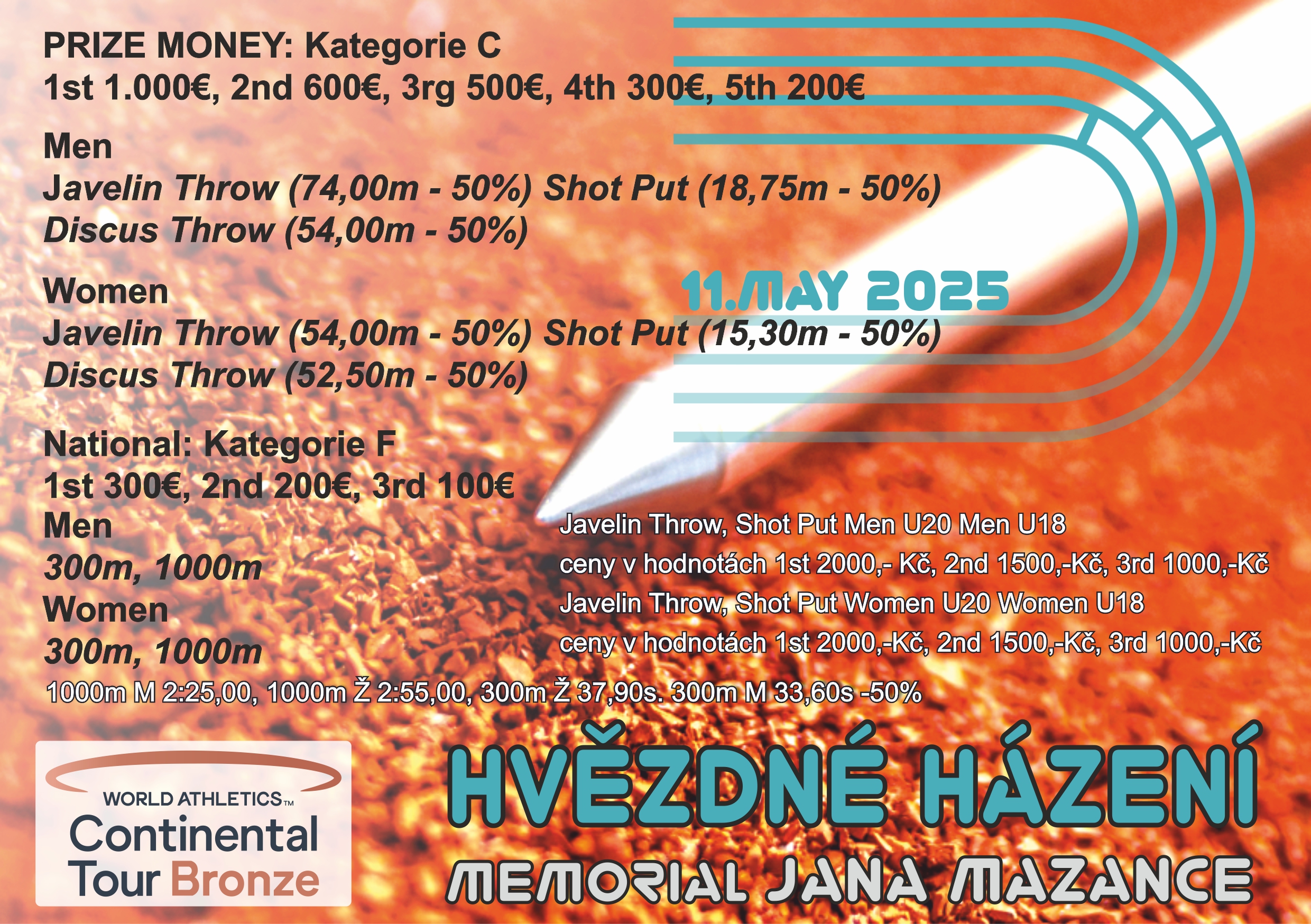 PRIZE MONEY: Kategorie C
1st 1.000€, 2nd 600€, 3rg 500€, 4th 300€, 5th 200€

Men
Javelin Throw (74,00m - 50%) Shot Put (18,75m - 50%)
Discus Throw (54,00m - 50%)

11.MAY 2025

Women
Javelin Throw (54,00m - 50%) Shot Put (15,30m - 50%)
Discus Throw (52,50m - 50%)

National: Kategorie F
1st 300€, 2nd 200€, 3rd 100€
Men
300m, 1000m
Women
300m, 1000m

Javelin Throw, Shot Put Men U20 Men U18
ceny v hodnotách 1st 2000,- Kč, 2nd 1500,-Kč, 3rd 1000,-Kč
Javelin Throw, Shot Put Women U20 Women U18
ceny v hodnotách 1st 2000,-Kč, 2nd 1500,-Kč, 3rd 1000,-Kč

1000m M 2:25,00, 1000m Ž 2:55,00, 300m Ž 37,90s. 300m M 33,60s -50%

WORLD ATHLETICS™
Continental
Tour Bronze

HVĚZDNÉ HÁZENÍ
MEMORIAL JANA MAZANCE